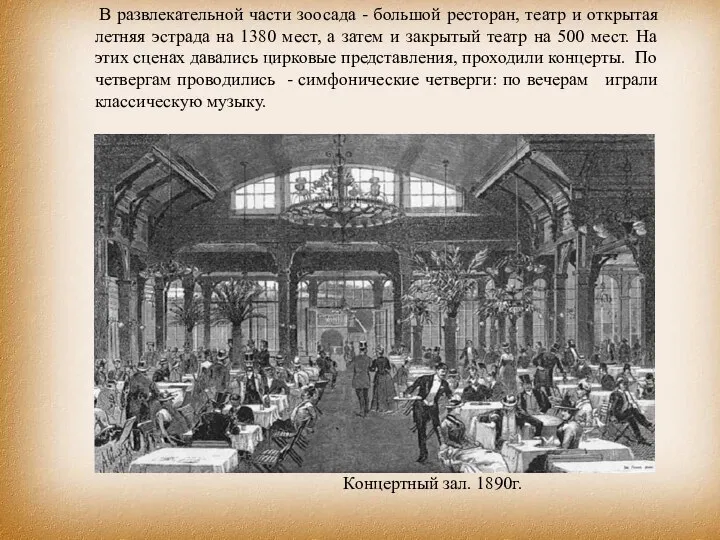 В развлекательной части зоосада - большой ресторан, театр и открытая летняя эстрада на 1380 мест, а затем и закрытый театр на 500 мест. На этих сценах давались цирковые представления, проходили концерты. По четвергам проводились - симфонические четверги: по вечерам играли классическую музыку.

Концертный зал. 1890г.